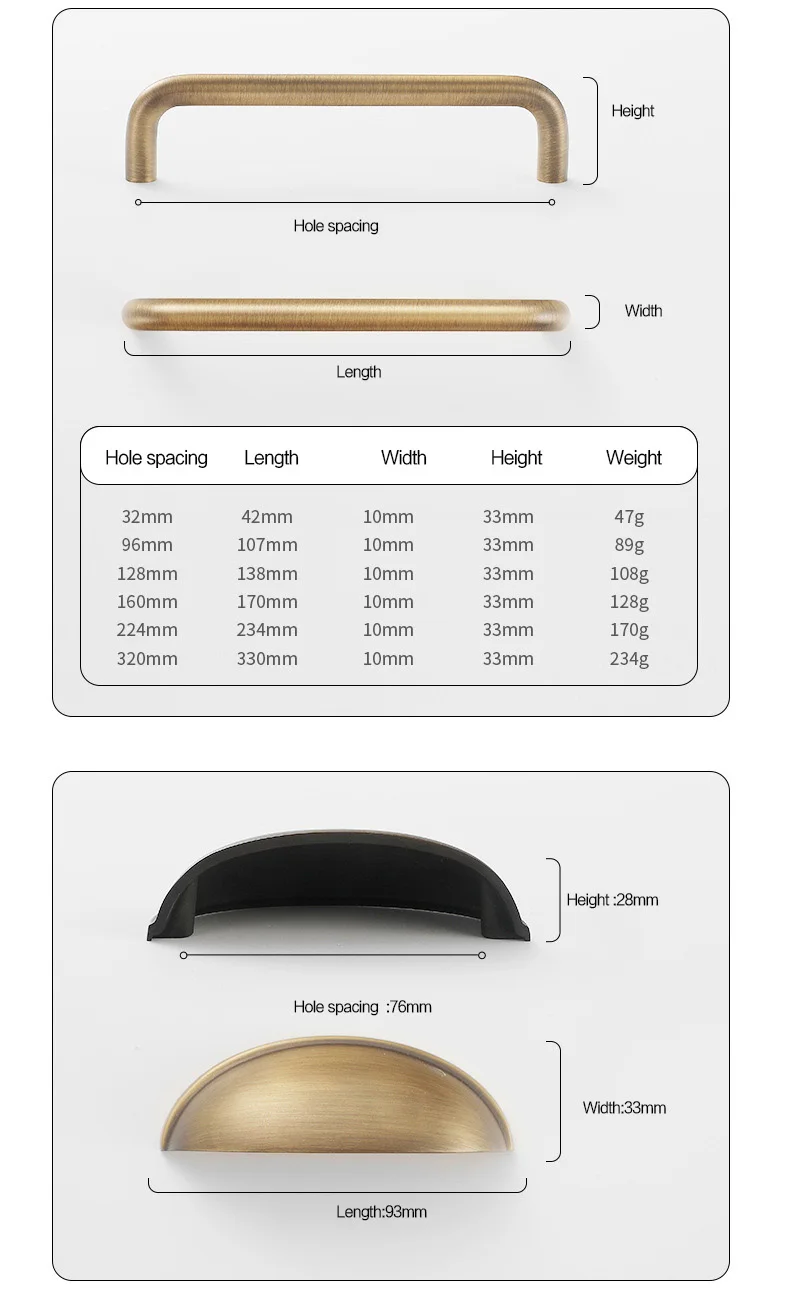 Height

Hole spacing

Width

Length

| Hole spacing | Length | Width | Height | Weight |
|---|---|---|---|---|
| 32mm | 42mm | 10mm | 33mm | 47g |
| 96mm | 107mm | 10mm | 33mm | 89g |
| 128mm | 138mm | 10mm | 33mm | 108g |
| 160mm | 170mm | 10mm | 33mm | 128g |
| 224mm | 234mm | 10mm | 33mm | 170g |
| 320mm | 330mm | 10mm | 33mm | 234g |

Height :28mm

Hole spacing :76mm

Width:33mm

Length:93mm